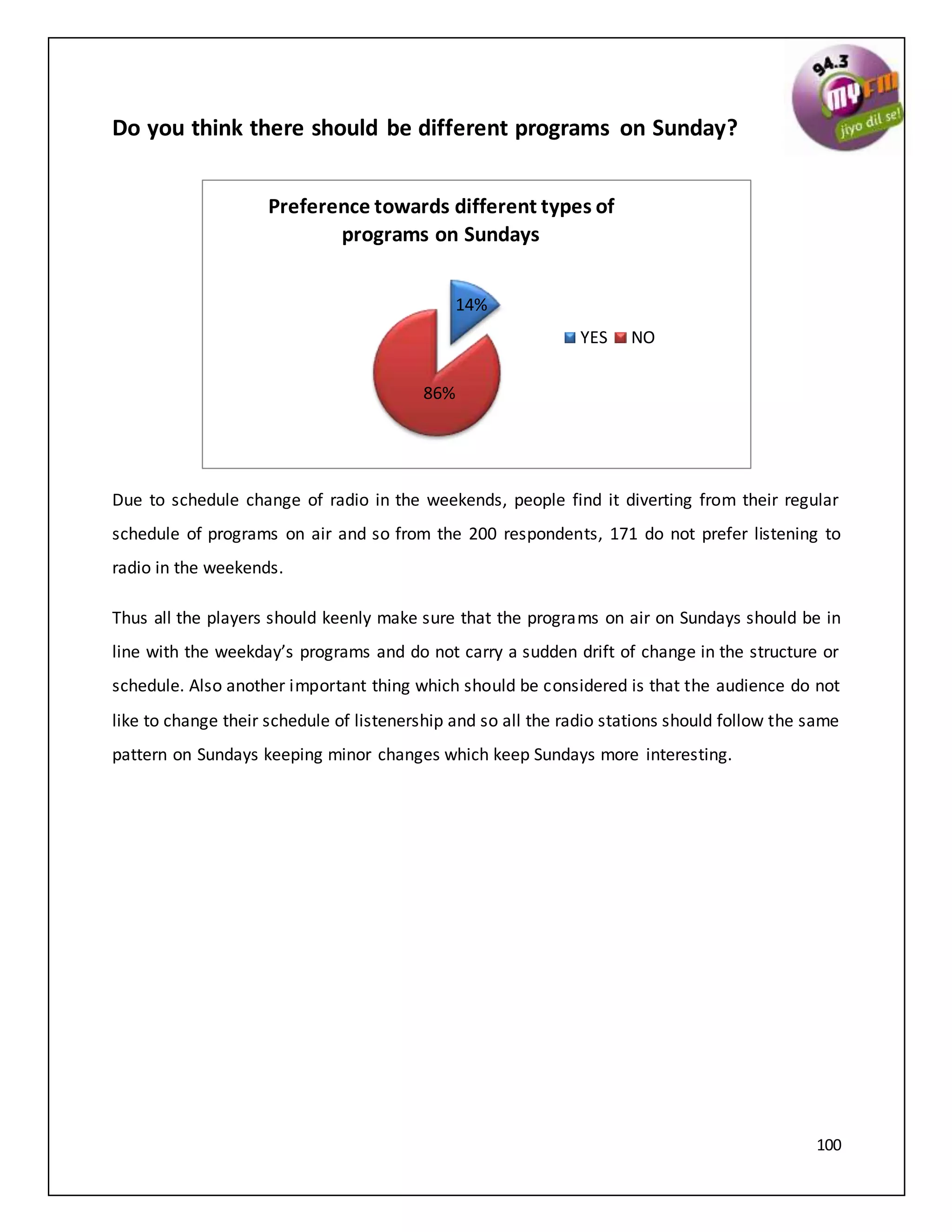 94.3 MY FM jiyo dil se!

Do you think there should be different programs on Sunday?

Preference towards different types of programs on Sundays

14%

86%

YES NO

Due to schedule change of radio in the weekends, people find it diverting from their regular schedule of programs on air and so from the 200 respondents, 171 do not prefer listening to radio in the weekends.

Thus all the players should keenly make sure that the programs on air on Sundays should be in line with the weekday's programs and do not carry a sudden drift of change in the structure or schedule. Also another important thing which should be considered is that the audience do not like to change their schedule of listenership and so all the radio stations should follow the same pattern on Sundays keeping minor changes which keep Sundays more interesting.

100